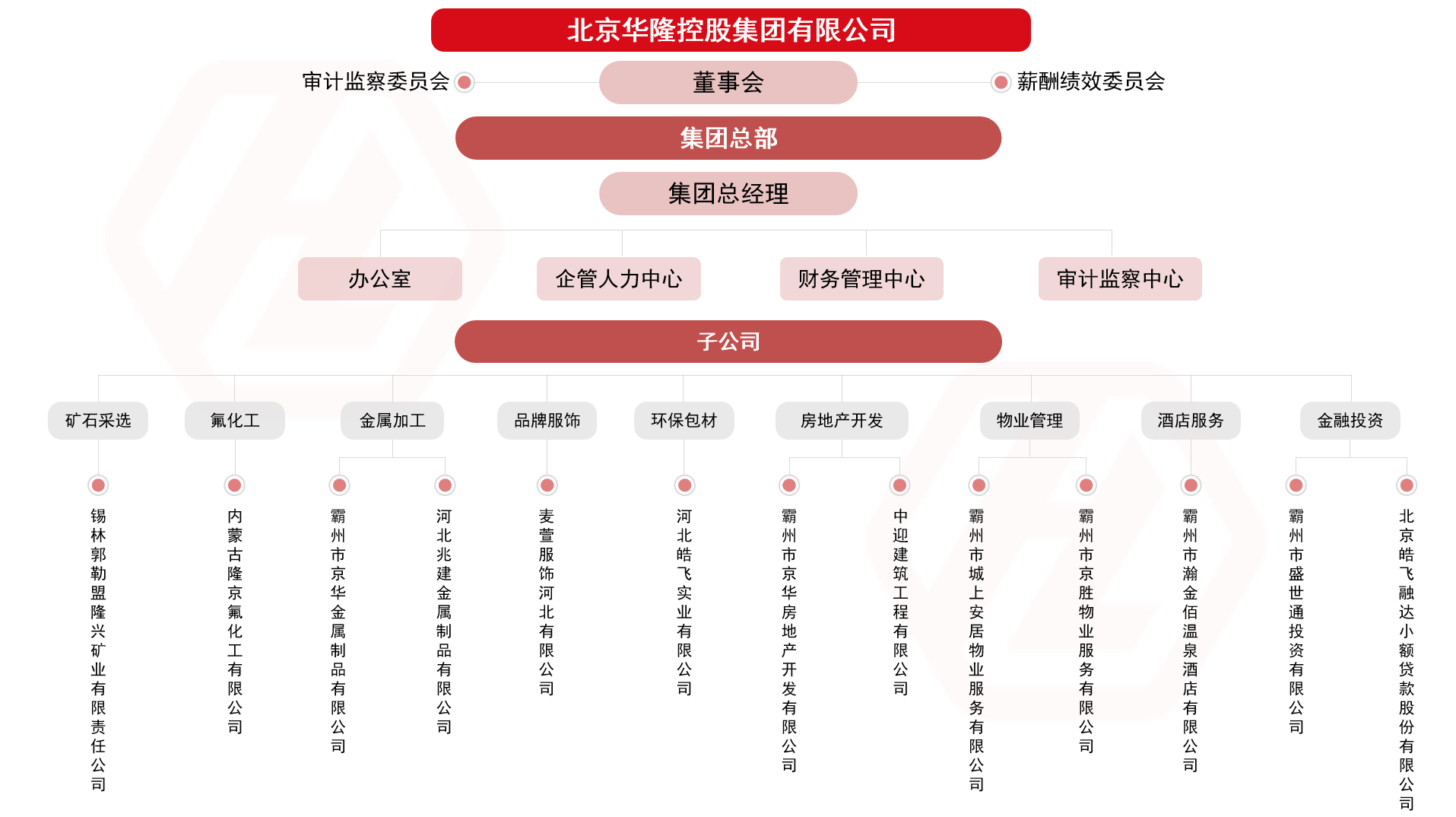 北京华隆控股集团有限公司

审计监察委员会

董事会

薪酬绩效委员会

集团总部

集团总经理

办公室

企管人力中心

财务管理中心

审计监察中心

子公司

矿石采选

氟化工

金属加工

品牌服饰

环保包材

房地产开发

物业管理

酒店服务

金融投资

锡林郭勒盟隆兴矿业有限责任公司

内蒙古隆京氟化工有限公司

霸州市京华金属制品有限公司

河北兆建金属制品有限公司

麦萱服饰河北有限公司

河北皓飞实业有限公司

霸州市京华房地产开发有限公司

中迎建筑工程有限公司

霸州市城上安居物业服务有限公司

霸州市京胜物业服务有限公司

霸州市瀚金佰温泉酒店有限公司

霸州市盛世通投资有限公司

北京皓飞融达小额贷款股份有限公司